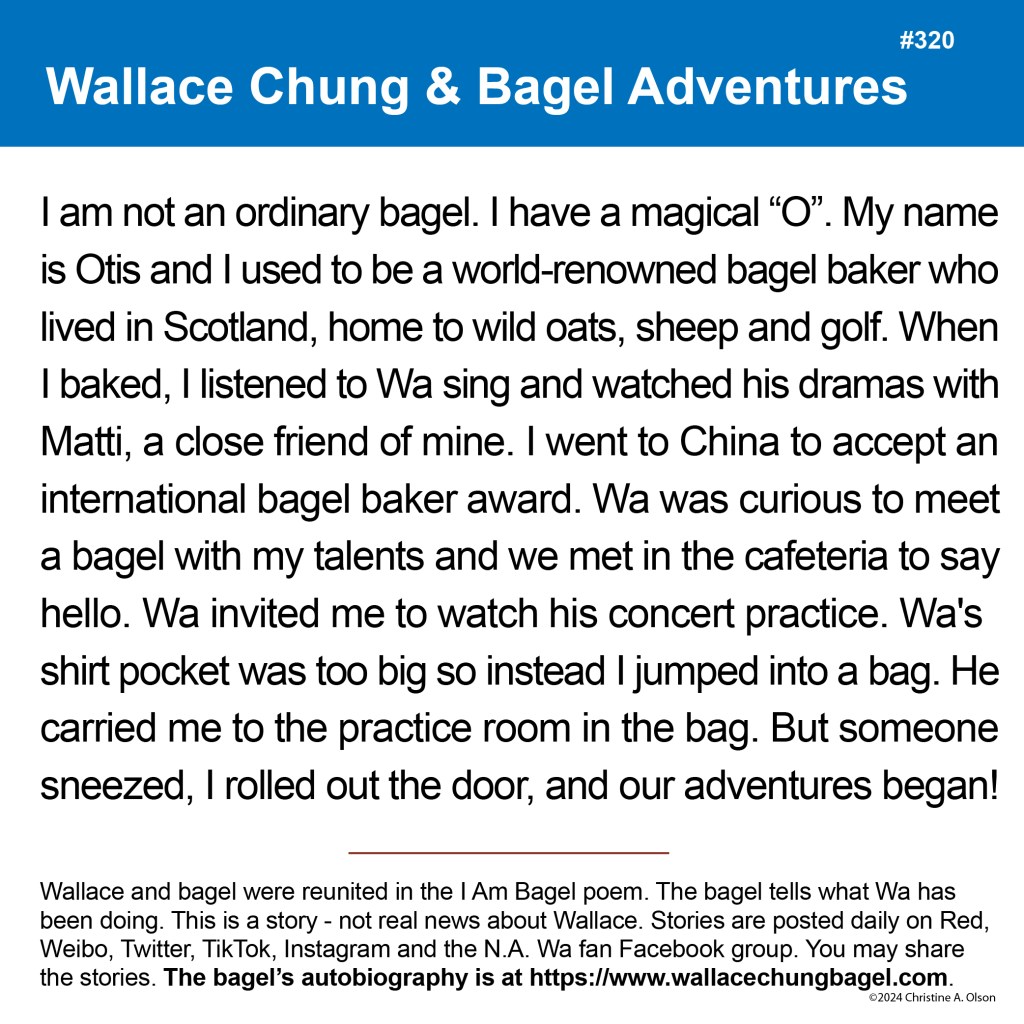 #320

Wallace Chung & Bagel Adventures

I am not an ordinary bagel. I have a magical "O". My name is Otis and I used to be a world-renowned bagel baker who lived in Scotland, home to wild oats, sheep and golf. When I baked, I listened to Wa sing and watched his dramas with Matti, a close friend of mine. I went to China to accept an international bagel baker award. Wa was curious to meet a bagel with my talents and we met in the cafeteria to say hello. Wa invited me to watch his concert practice. Wa's shirt pocket was too big so instead I jumped into a bag. He carried me to the practice room in the bag. But someone sneezed, I rolled out the door, and our adventures began!

Wallace and bagel were reunited in the I Am Bagel poem. The bagel tells what Wa has been doing. This is a story - not real news about Wallace. Stories are posted daily on Red, Weibo, Twitter, TikTok, Instagram and the N.A. Wa fan Facebook group. You may share the stories. The bagel's autobiography is at https://www.wallacechungbagel.com.

©2024 Christine A. Olson